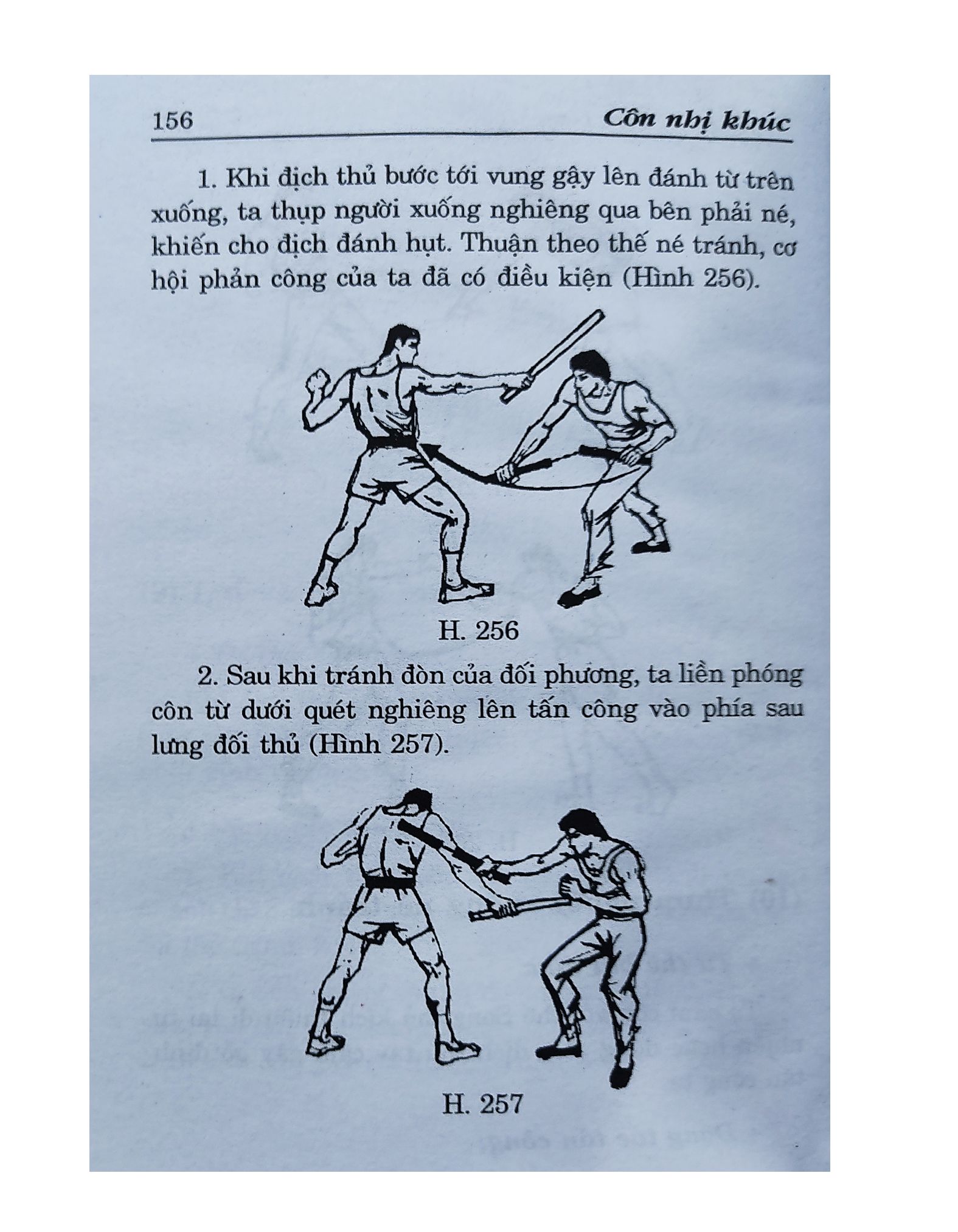 156 Côn nhị khúc

1. Khi địch thủ bước tới vung gậy lên đánh từ trên xuống, ta thụp người xuống nghiêng qua bên phải né, khiến cho địch đánh hụt. Thuận theo thế né tránh, cơ hội phản công của ta đã có điều kiện (Hình 256).

H. 256

2. Sau khi tránh đòn của đối phương, ta liền phóng côn từ dưới quét nghiêng lên tấn công vào phía sau lưng đối thủ (Hình 257).

H. 257